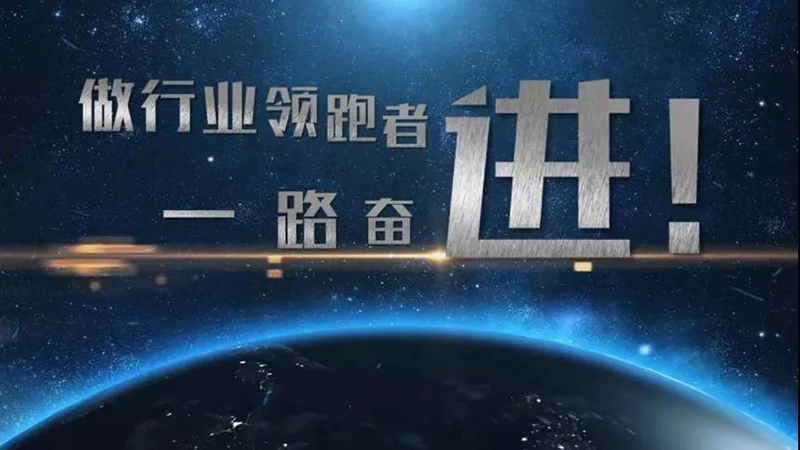 做行业领跑者

一路奋进!